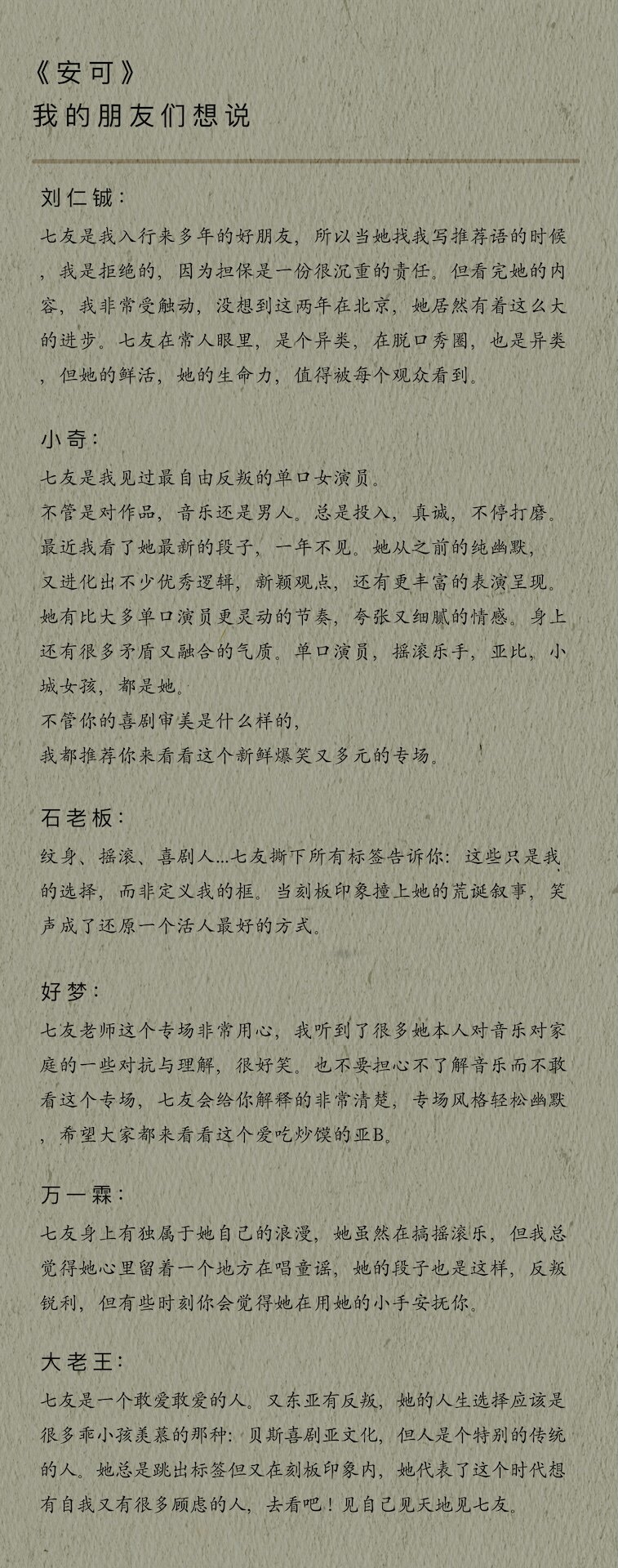 《安可》
我的朋友们想说

刘仁铖：

七友是我入行来多年的好朋友，所以当她找我写推荐语的时候，我是拒绝的，因为担保是一份很沉重的责任。但看完她的内容，我非常受触动，没想到这两年在北京，她居然有着这么大的进步。七友在常人眼里，是个异类，在脱口秀圈，也是异类，但她的鲜活，她的生命力，值得被每个观众看到。

小奇：

七友是我见过最自由反叛的单口女演员。
不管是对作品，音乐还是男人。总是投入，真诚，不停打磨。
最近我看了她最新的段子，一年不见。她从之前的纯幽默，
又进化出不少优秀逻辑，新颖观点，还有更丰富的表演呈现。
她有比大多单口演员更灵动的节奏，夸张又细腻的情感。身上还有很多矛盾又融合的气质。单口演员，摇滚乐手，亚比，小城女孩，都是她。
不管你的喜剧审美是什么样的，
我都推荐你来看看这个新鲜爆笑又多元的专场。

石老板：

纹身、摇滚、喜剧人...七友撕下所有标签告诉你：这些只是我的选择，而非定义我的框。当刻板印象撞上她的荒诞叙事，笑声成了还原一个活人最好的方式。

好梦：

七友老师这个专场非常用心，我听到了很多她本人对音乐对家庭的一些对抗与理解，很好笑。也不要担心不了解音乐而不敢看这个专场，七友会给你解释的非常清楚，专场风格轻松幽默，希望大家都来看看这个爱吃炒馍的亚B。

万一霖：

七友身上有独属于她自己的浪漫，她虽然在搞摇滚乐，但我总觉得她心里留着一个地方在唱童谣，她的段子也是这样，反叛锐利，但有些时刻你会觉得她在用她的小手安抚你。

大老王：

七友是一个敢爱敢爱的人。又东亚有反叛，她的人生选择应该是很多乖小孩羡慕的那种：贝斯喜剧亚文化，但人是个特别的传统的人。她总是跳出标签但又在刻板印象内，她代表了这个时代想有自我又有很多顾虑的人，去看吧！见自己见天地见七友。